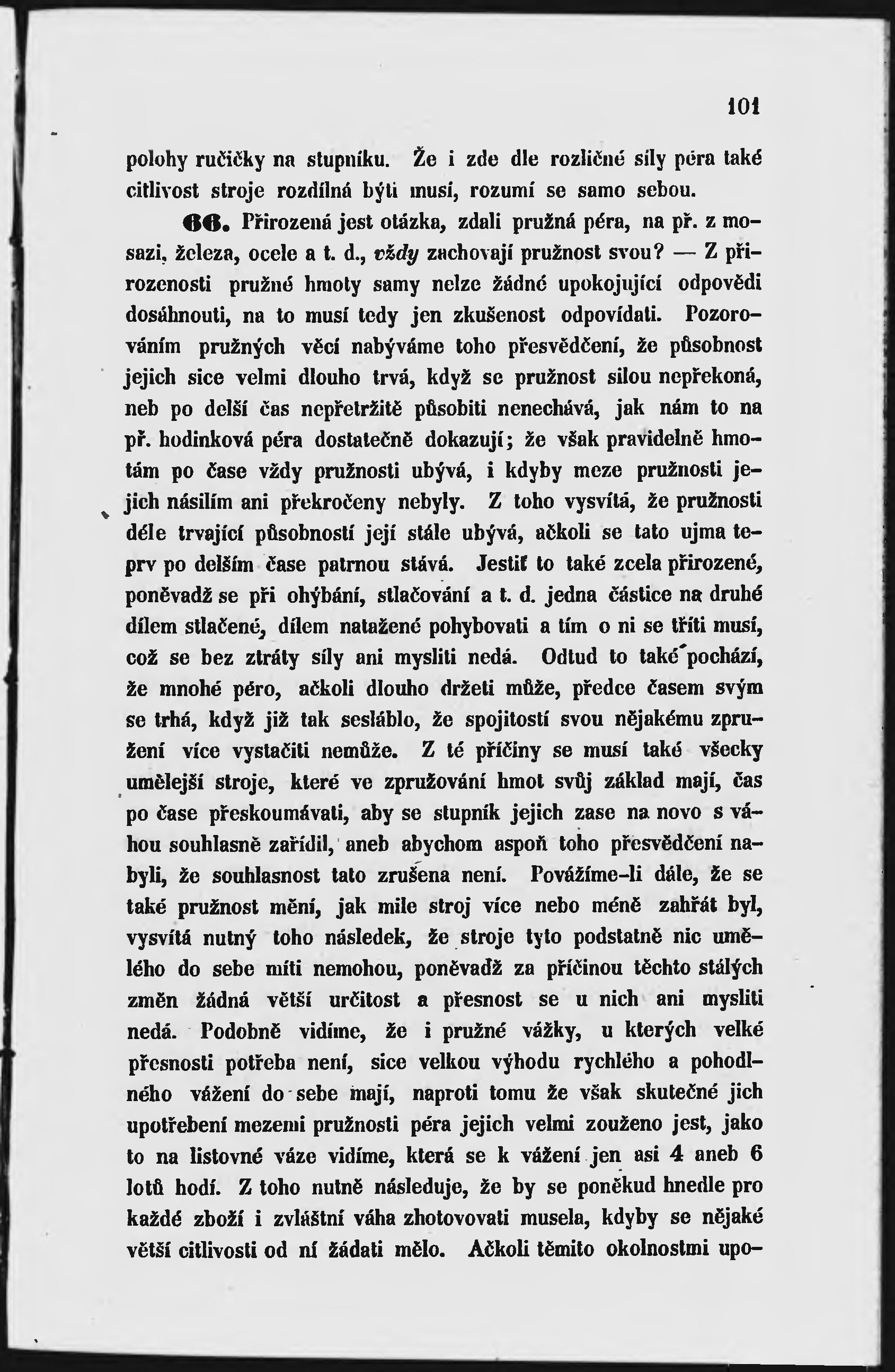 101

polohy ručičky na stupníku. Že i zde dle rozličné síly péra také citlivost stroje rozdílná býti musí, rozumí se samo sebou.

66. Přirozená jest otázka, zdali pružná péra, na př. z mosazi, železa, ocele a t. d., vždy zachovají pružnost svou? — Z přirozenosti pružné hmoty samy nelze žádné upokojující odpovědi dosáhnouti, na to musí tedy jen zkušenost odpovídati. Pozorováním pružných věcí nabýváme toho přesvědčení, že působnost jejich sice velmi dlouho trvá, když se pružnost silou nepřekoná, neb po delší čas nepřetržitě působiti nenechává, jak nám to na př. hodinková péra dostatečně dokazují; že však pravidelně hmotám po čase vždy pružnosti ubývá, i kdyby meze pružnosti jejich násilím ani překročeny nebyly. Z toho vysvítá, že pružnosti déle trvající působností její stále ubývá, ačkoli se tato ujma teprv po delším čase patrnou stává. Jestiť to také zcela přirozené, poněvadž se při ohýbání, stlačování a t. d. jedna částice na druhé dílem stlačené, dílem natažené pohybovati a tím o ni se tříti musí, což se bez ztráty síly ani mysliti nedá. Odtud to také pochází, že mnohé péro, ačkoli dlouho držeti může, předce časem svým se trhá, když již tak sesláblo, že spojitostí svou nějakému zpružení více vystačiti nemůže. Z té příčiny se musí také všecky umělejší stroje, které ve zpružování hmot svůj základ mají, čas po čase přeskoumávati, aby se stupník jejich zase na novo s váhou souhlasně zařídil, aneb abychom aspoň toho přesvědčení nabyli, že souhlasnost tato zrušena není. Povážíme-li dále, že se také pružnost mění, jak mile stroj více nebo méně zahřát byl, vysvítá nutný toho následek, že stroje tyto podstatně nic umělého do sebe míti nemohou, poněvadž za příčinou těchto stálých změn žádná větší určitost a přesnost se u nich ani mysliti nedá. Podobně vidíme, že i pružné vážky, u kterých velké přesnosti potřeba není, sice velkou výhodu rychlého a pohodlného vážení do sebe mají, naproti tomu že však skutečné jich upotřebení mezemi pružnosti péra jejich velmi zouženo jest, jako to na listovné váze vidíme, která se k vážení jen asi 4 aneb 6 lotů hodí. Z toho nutně následuje, že by se poněkud hnedle pro každé zboží i zvláštní váha zhotovovati musela, kdyby se nějaké větší citlivosti od ní žádati mělo. Ačkoli těmito okolnostmi upo-